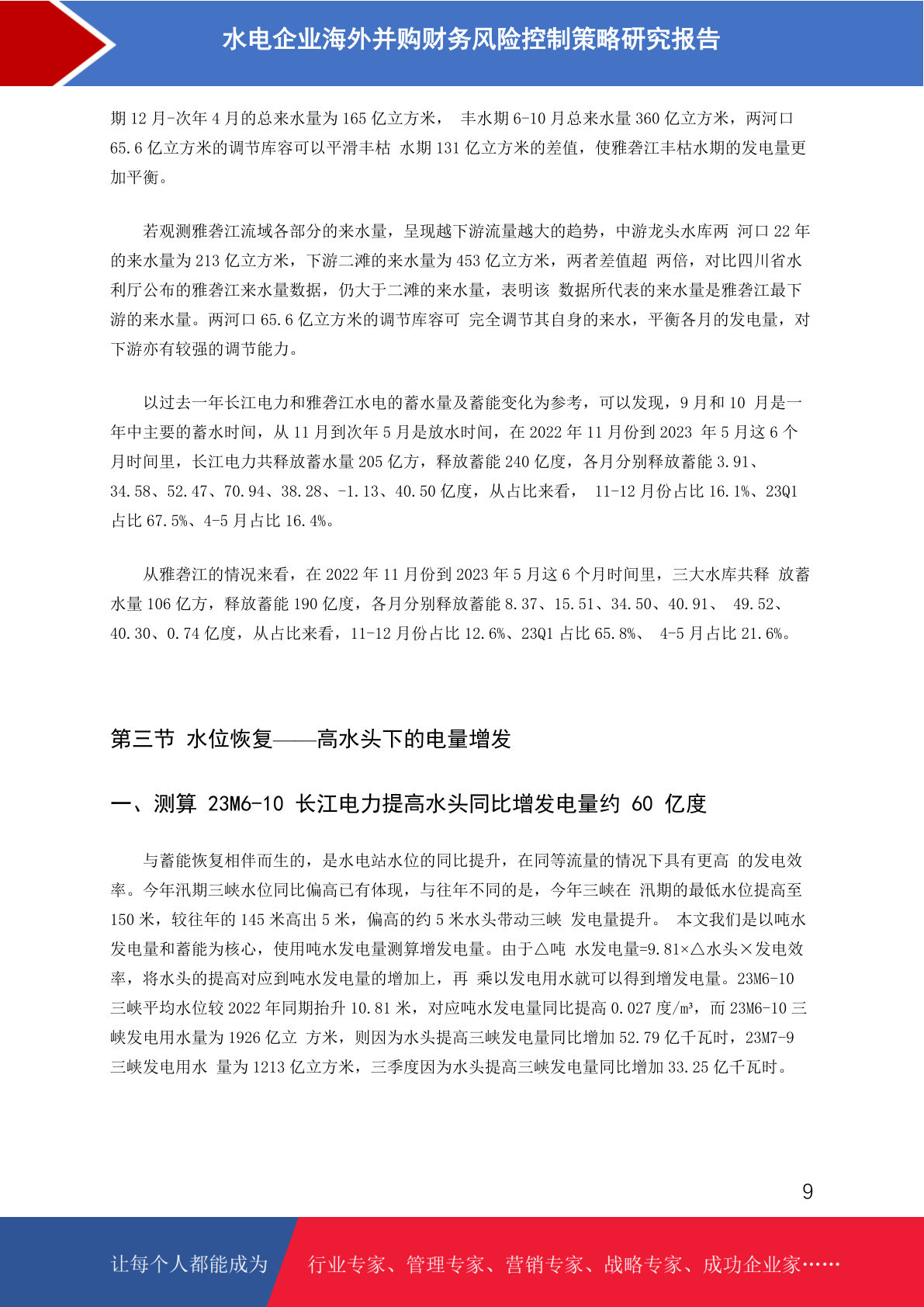 水电企业海外并购财务风险控制策略研究报告

期 12 月-次年 4 月的总来水量为 165 亿立方米， 丰水期 6-10 月总来水量 360 亿立方米，两河口 65.6 亿立方米的调节库容可以平滑丰枯 水期 131 亿立方米的差值，使雅砻江丰枯水期的发电量更加平衡。

若观测雅砻江流域各部分的来水量，呈现越下游流量越大的趋势，中游龙头水库两 河口 22 年的来水量为 213 亿立方米，下游二滩的来水量为 453 亿立方米，两者差值超 两倍，对比四川省水利厅公布的雅砻江来水量数据，仍大于二滩的来水量，表明该 数据所代表的来水量是雅砻江最下游的来水量。两河口 65.6 亿立方米的调节库容可 完全调节其自身的来水，平衡各月的发电量，对下游亦有较强的调节能力。

以过去一年长江电力和雅砻江水电的蓄水量及蓄能变化为参考，可以发现，9 月和 10 月是一年中主要的蓄水时间，从 11 月到次年 5 月是放水时间，在 2022 年 11 月份到 2023 年 5 月这 6 个月时间里，长江电力共释放蓄水量 205 亿方，释放蓄能 240 亿度，各月分别释放蓄能 3.91、34.58、52.47、70.94、38.28、-1.13、40.50 亿度，从占比来看， 11-12 月份占比 16.1%、23Q1 占比 67.5%、4-5 月占比 16.4%。

从雅砻江的情况来看，在 2022 年 11 月份到 2023 年 5 月这 6 个月时间里，三大水库共释 放蓄水量 106 亿方，释放蓄能 190 亿度，各月分别释放蓄能 8.37、15.51、34.50、40.91、 49.52、40.30、0.74 亿度，从占比来看，11-12 月份占比 12.6%、23Q1 占比 65.8%、 4-5 月占比 21.6%。

第三节 水位恢复——高水头下的电量增发

一、测算 23M6-10 长江电力提高水头同比增发电量约 60 亿度

与蓄能恢复相伴而生的，是水电站水位的同比提升，在同等流量的情况下具有更高 的发电效率。今年汛期三峡水位同比偏高已有体现，与往年不同的是，今年三峡在 汛期的最低水位提高至 150 米，较往年的 145 米高出 5 米，偏高的约 5 米水头带动三峡 发电量提升。 本文我们是以吨水发电量和蓄能为核心，使用吨水发电量测算增发电量。由于△吨 水发电量=9.81×△水头×发电效率，将水头的提高对应到吨水发电量的增加上，再 乘以发电用水就可以得到增发电量。23M6-10 三峡平均水位较 2022 年同期抬升 10.81 米，对应吨水发电量同比提高 0.027 度/m³，而 23M6-10 三峡发电用水量为 1926 亿立 方米，则因为水头提高三峡发电量同比增加 52.79 亿千瓦时，23M7-9 三峡发电用水 量为 1213 亿立方米，三季度因为水头提高三峡发电量同比增加 33.25 亿千瓦时。

9

让每个人都能成为 行业专家、管理专家、营销专家、战略专家、成功企业家……